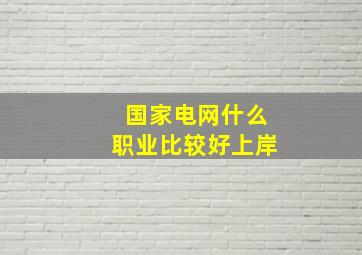 国家电网什么
职业比较好上岸